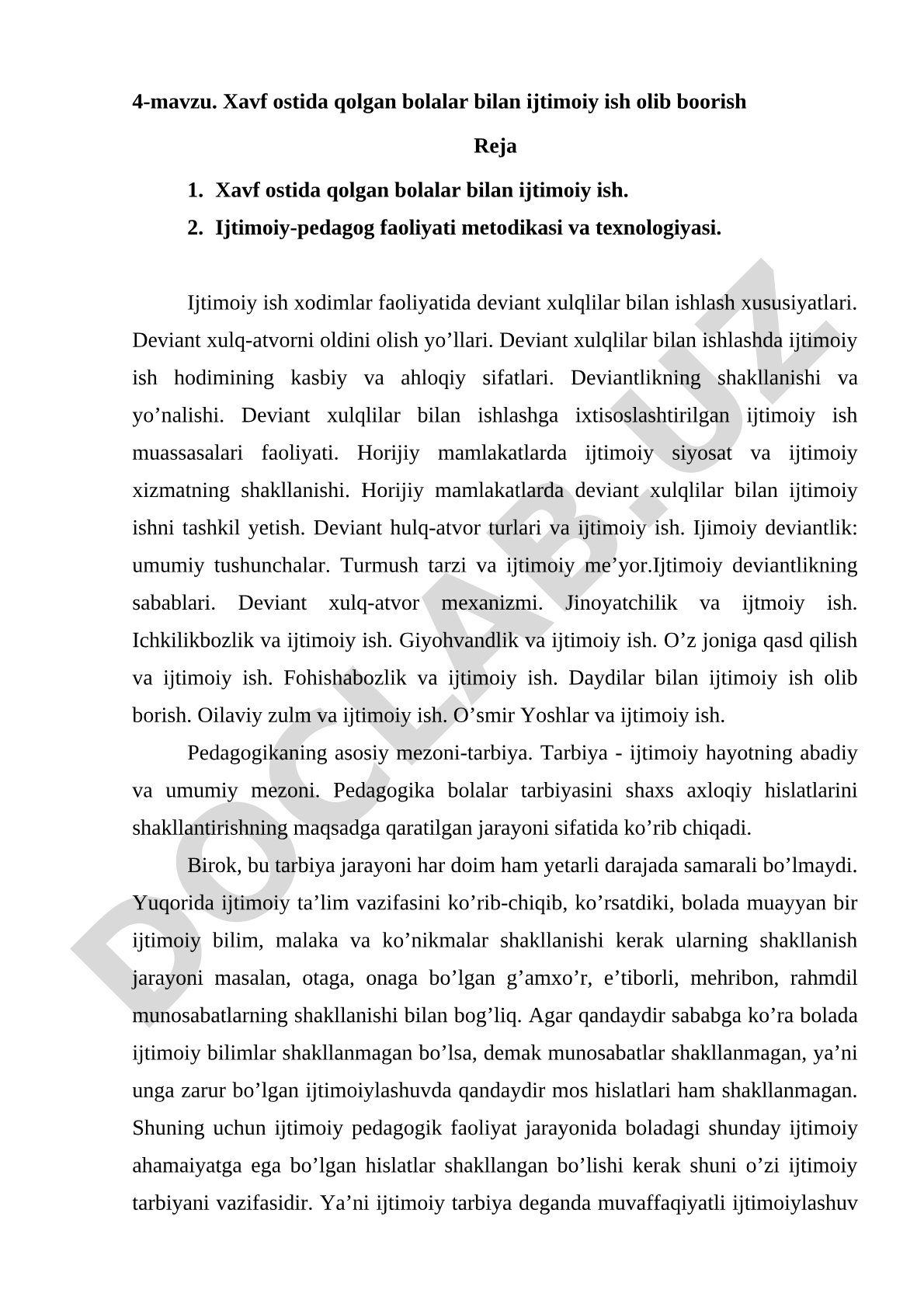 4-mavzu. Xavf ostida qolgan bolalar bilan ijtimoiy ish olib boorish

Reja

1. Xavf ostida qolgan bolalar bilan ijtimoiy ish.
2. Ijtimoiy-pedagog faoliyati metodikasi va texnologiyasi.

Ijtimoiy ish xodimlar faoliyatida deviant xulqlilar bilan ishlash xususiyatlari. Deviant xulq-atvorni oldini olish yo’llari. Deviant xulqlilar bilan ishlashda ijtimoiy ish hodimining kasbiy va ahloqiy sifatlari. Deviantlikning shakllanishi va yo’nalishi. Deviant xulqlilar bilan ishlashga ixtisoslashtirilgan ijtimoiy ish muassasalari faoliyati. Horijiy mamlakatlarda ijtimoiy siyosat va ijtimoiy xizmatning shakllanishi. Horijiy mamlakatlarda deviant xulqlilar bilan ijtimoiy ishni tashkil yetish. Deviant hulq-atvor turlari va ijtimoiy ish. Ijimoiy deviantlik: umumiy tushunchalar. Turmush tarzi va ijtimoiy me’yor.Ijtimoiy deviantlikning sabablari. Deviant xulq-atvor mexanizmi. Jinoyatchilik va ijtmoiy ish. Ichkilikbozlik va ijtimoiy ish. Giyohvandlik va ijtimoiy ish. O’z joniga qasd qilish va ijtimoiy ish. Fohishabozlik va ijtimoiy ish. Daydilar bilan ijtimoiy ish olib borish. Oilaviy zulm va ijtimoiy ish. O’smir Yoshlar va ijtimoiy ish.

Pedagogikaning asosiy mezoni-tarbiya. Tarbiya - ijtimoiy hayotning abadiy va umumiy mezoni. Pedagogika bolalar tarbiyasini shaxs axloqiy hislatlarini shakllantirishning maqsadga qaratilgan jarayoni sifatida ko’rib chiqadi.

Birok, bu tarbiya jarayoni har doim ham yetarli darajada samarali bo’lmaydi. Yuqorida ijtimoiy ta’lim vazifasini ko’rib-chiqib, ko’rsatdiki, bolada muayyan bir ijtimoiy bilim, malaka va ko’nikmalar shakllanishi kerak ularning shakllanish jarayoni masalan, otaga, onaga bo’lgan g’amxo’r, e’tiborli, mehribon, rahmdil munosabatlarning shakllanishi bilan bog’liq. Agar qandaydir sababga ko’ra bolada ijtimoiy bilimlar shakllanmagan bo’lsa, demak munosabatlar shakllanmagan, ya’ni unga zarur bo’lgan ijtimoiylashuvda qandaydir mos hislatlari ham shakllanmagan. Shuning uchun ijtimoiy pedagogik faoliyat jarayonida boladagi shunday ijtimoiy ahamaiyatga ega bo’lgan hislatlar shakllangan bo’lishi kerak shuni o’zi ijtimoiy tarbiyani vazifasidir. Ya’ni ijtimoiy tarbiya deganda muvaffaqiyatli ijtimoiylashuv

DOCLAB.UZ